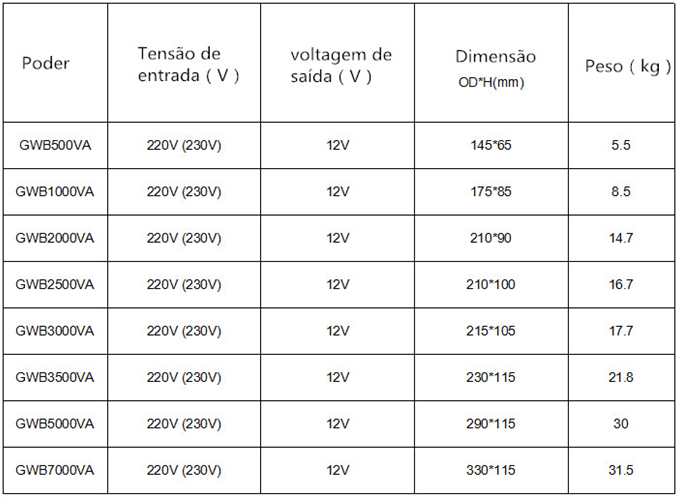 | Poder | Tensão de entrada ( V ) | voltagem de saída ( V ) | Dimensão OD*H(mm) | Peso ( kg ) |
|---|---|---|---|---|
| GWB500VA | 220V (230V) | 12V | 145*65 | 5.5 |
| GWB1000VA | 220V (230V) | 12V | 175*85 | 8.5 |
| GWB2000VA | 220V (230V) | 12V | 210*90 | 14.7 |
| GWB2500VA | 220V (230V) | 12V | 210*100 | 16.7 |
| GWB3000VA | 220V (230V) | 12V | 215*105 | 17.7 |
| GWB3500VA | 220V (230V) | 12V | 230*115 | 21.8 |
| GWB5000VA | 220V (230V) | 12V | 290*115 | 30 |
| GWB7000VA | 220V (230V) | 12V | 330*115 | 31.5 |